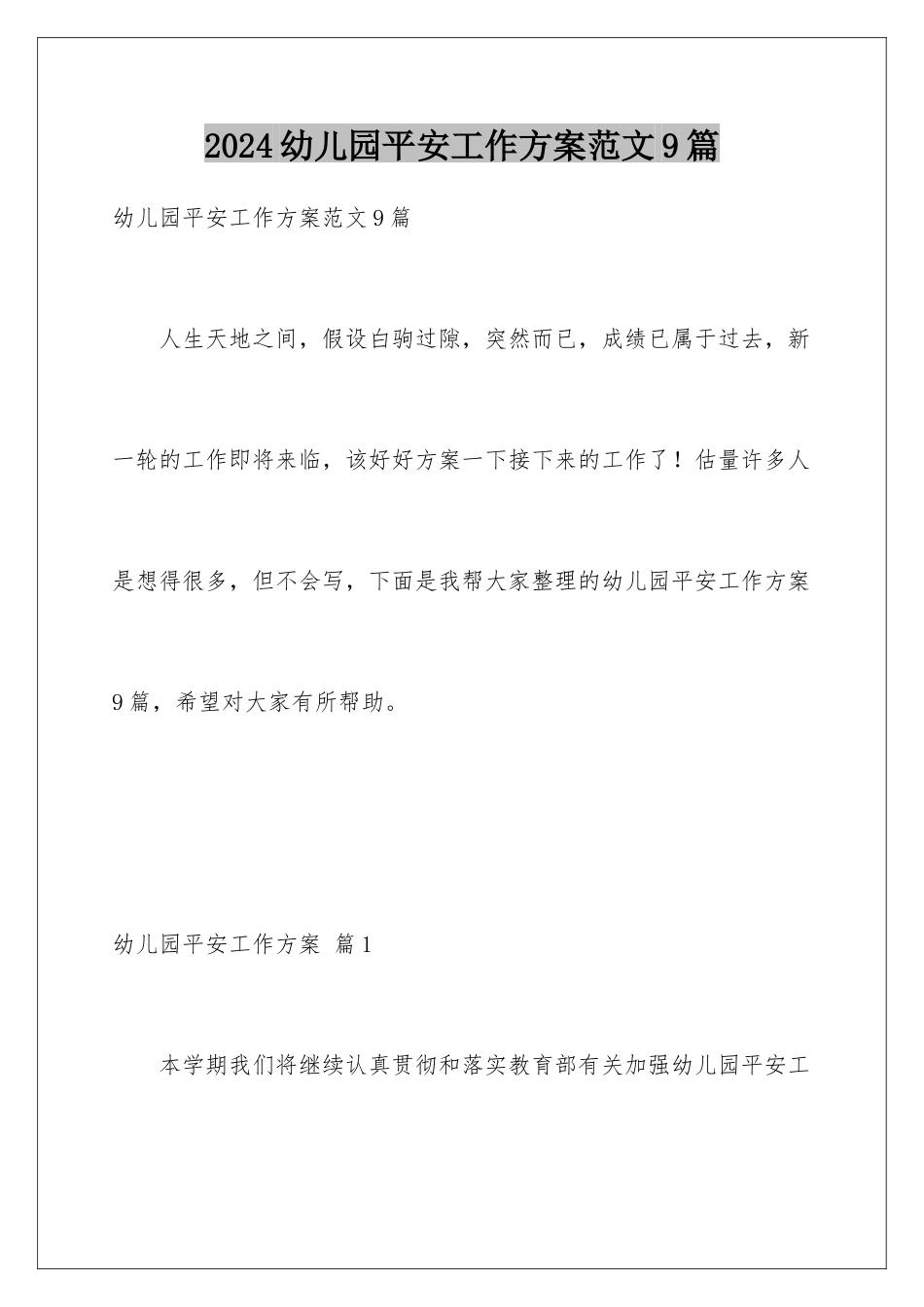 2024幼儿园平安工作方案范文9篇

幼儿园平安工作方案范文9篇

人生天地之间，假设白驹过隙，突然而已，成绩已属于过去，新一轮的工作即将来临，该好好方案一下接下来的工作了！估量许多人是想得很多，但不会写，下面是我帮大家整理的幼儿园平安工作方案9篇，希望对大家有所帮助。

幼儿园平安工作方案 篇1

本学期我们将继续认真贯彻和落实教育部有关加强幼儿园平安工